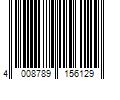 4 008789 156129